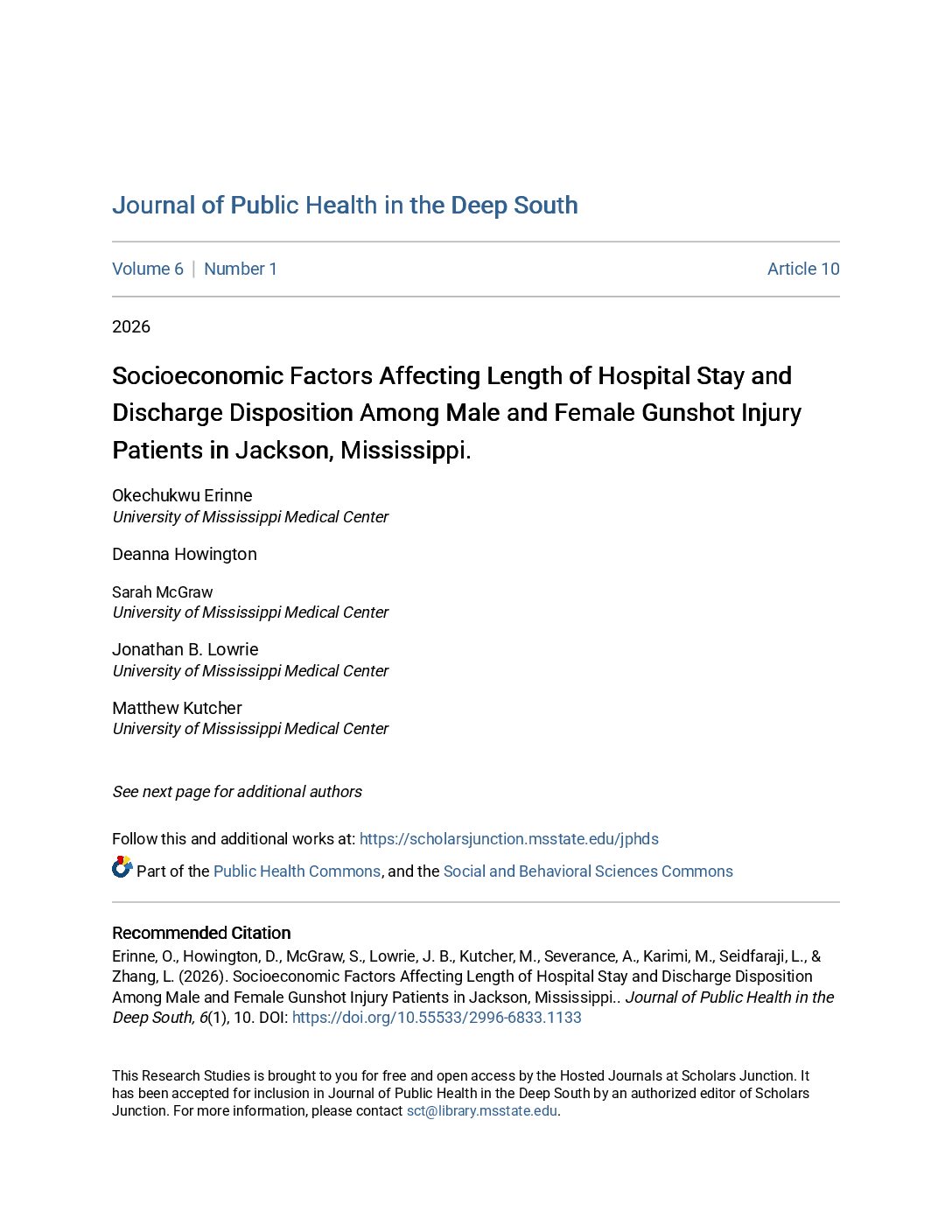 Journal of Public Health in the Deep South

Volume 6 | Number 1

Article 10

2026

Socioeconomic Factors Affecting Length of Hospital Stay and Discharge Disposition Among Male and Female Gunshot Injury Patients in Jackson, Mississippi.

Okechukwu Erinne
University of Mississippi Medical Center

Deanna Howington

Sarah McGraw
University of Mississippi Medical Center

Jonathan B. Lowrie
University of Mississippi Medical Center

Matthew Kutcher
University of Mississippi Medical Center

See next page for additional authors

Follow this and additional works at: https://scholarsjunction.msstate.edu/jphds

Part of the Public Health Commons, and the Social and Behavioral Sciences Commons

Recommended Citation
Erinne, O., Howington, D., McGraw, S., Lowrie, J. B., Kutcher, M., Severance, A., Karimi, M., Seidfaraji, L., & Zhang, L. (2026). Socioeconomic Factors Affecting Length of Hospital Stay and Discharge Disposition Among Male and Female Gunshot Injury Patients in Jackson, Mississippi.. Journal of Public Health in the Deep South, 6(1), 10. DOI: https://doi.org/10.55533/2996-6833.1133

This Research Studies is brought to you for free and open access by the Hosted Journals at Scholars Junction. It has been accepted for inclusion in Journal of Public Health in the Deep South by an authorized editor of Scholars Junction. For more information, please contact sct@library.msstate.edu.